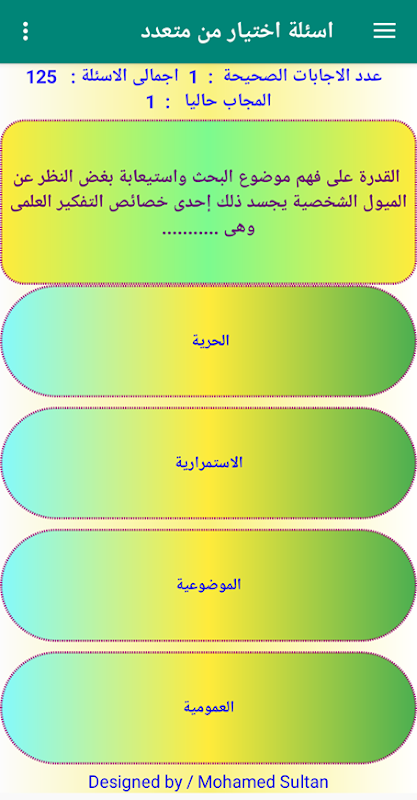 اسئلة اختيار من متعدد

عدد الاجابات الصحيحة : 1 اجمالى الاسئلة : 125
المجاب حاليا : 1

القدرة على فهم موضوع البحث واستيعابة بغض النظر عن الميول الشخصية يجسد ذلك إحدى خصائص التفكير العلمى وهى ..........

الحرية

الاستمرارية

الموضوعية

العمومية

Designed by / Mohamed Sultan